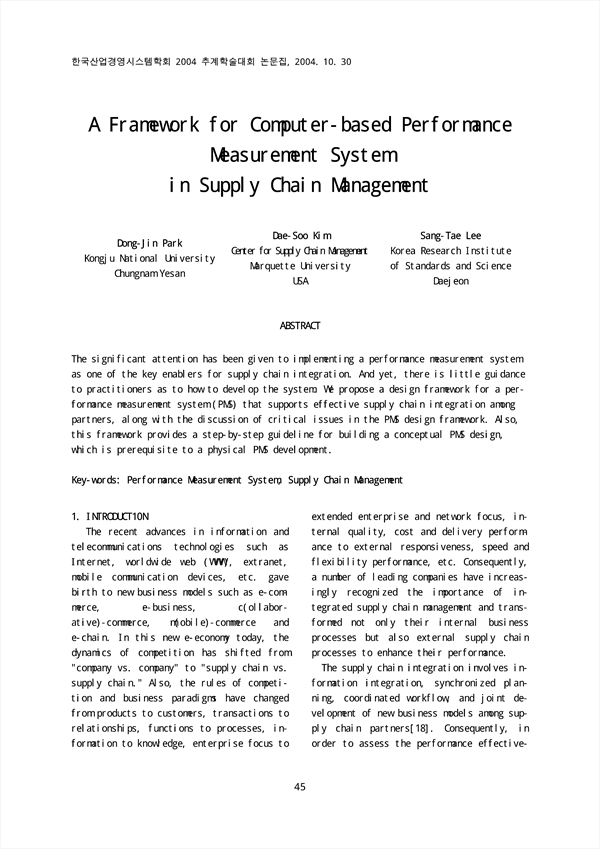 한국산업경영시스템학회 2004 추계학술대회 논문집, 2004. 10. 30

A Framework for Computer-based Performance Measurement System in Supply Chain Management

Dong-Jin Park
Kongju National University
Chungnam Yesan

Dae-Soo Kim
Center for Supply Chain Management
Marquette University
USA

Sang-Tae Lee
Korea Research Institute of Standards and Science
Daejeon

ABSTRACT

The significant attention has been given to implementing a performance measurement system as one of the key enablers for supply chain integration. And yet, there is little guidance to practitioners as to how to develop the system. We propose a design framework for a performance measurement system(PMS) that supports effective supply chain integration among partners, along with the discussion of critical issues in the PMS design framework. Also, this framework provides a step-by-step guideline for building a conceptual PMS design, which is prerequisite to a physical PMS development.

Key-words: Performance Measurement System, Supply Chain Management

1. INTRODUCTION

The recent advances in information and telecommunications technologies such as Internet, worldwide web (WWW), extranet, mobile communication devices, etc. gave birth to new business models such as e-commerce, e-business, c(ollaborative)-commerce, m(obile)-commerce and e-chain. In this new e-economy today, the dynamics of competition has shifted from "company vs. company" to "supply chain vs. supply chain." Also, the rules of competition and business paradigms have changed from products to customers, transactions to relationships, functions to processes, information to knowledge, enterprise focus to extended enterprise and network focus, internal quality, cost and delivery performance to external responsiveness, speed and flexibility performance, etc. Consequently, a number of leading companies have increasingly recognized the importance of integrated supply chain management and transformed not only their internal business processes but also external supply chain processes to enhance their performance.

The supply chain integration involves information integration, synchronized planning, coordinated workflow, and joint development of new business models among supply chain partners[18]. Consequently, in order to assess the performance effective-

45